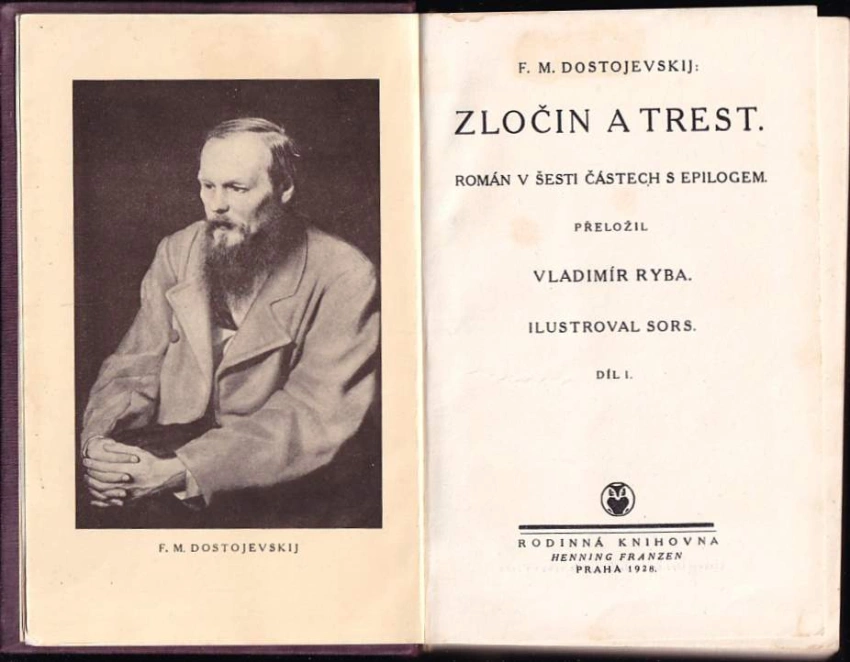 F. M. DOSTOJEVSKIJ

F. M. DOSTOJEVSKIJ:

ZLOČIN A TREST.

ROMÁN V ŠESTI ČÁSTECH S EPILOGEM.

PŘELOŽIL

VLADIMÍR RYBA.

ILUSTROVAL SORS.

DÍL I.

RODINNÁ KNIHOVNA
HENNING FRANZEN
PRAHA 1928.